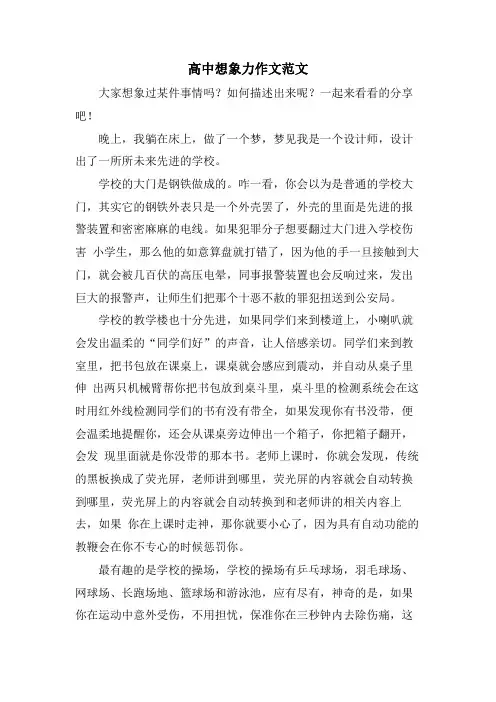 高中想象力作文范文

大家想象过某件事情吗？如何描述出来呢？一起来看看的分享吧！

晚上，我躺在床上，做了一个梦，梦见我是一个设计师，设计出了一所所未来先进的学校。

学校的大门是钢铁做成的。咋一看，你会以为是普通的学校大门，其实它的钢铁外表只是一个外壳罢了，外壳的里面是先进的报警装置和密密麻麻的电线。如果犯罪分子想要翻过大门进入学校伤害 小学生，那么他的如意算盘就打错了，因为他的手一旦接触到大门，就会被几百伏的高压电晕，同事报警装置也会反响过来，发出巨大的报警声，让师生们把那个十恶不赦的罪犯扭送到公安局。

学校的教学楼也十分先进，如果同学们来到楼道上，小喇叭就会发出温柔的“同学们好”的声音，让人倍感亲切。同学们来到教室里，把书包放在课桌上，课桌就会感应到震动，并自动从桌子里伸 出两只机械臂帮你把书包放到桌斗里，桌斗里的检测系统会在这时用红外线检测同学们的书有没有带全，如果发现你有书没带，便会温柔地提醒你，还会从课桌旁边伸出一个箱子，你把箱子翻开，会发 现里面就是你没带的那本书。老师上课时，你就会发现，传统的黑板换成了荧光屏，老师讲到哪里，荧光屏的内容就会自动转换到哪里，荧光屏上的内容就会自动转换到和老师讲的相关内容上去，如果 你在上课时走神，那你就要小心了，因为具有自动功能的教鞭会在你不专心的时候惩罚你。

最有趣的是学校的操场，学校的操场有乒乓球场，羽毛球场、网球场、长跑场地、篮球场和游泳池，应有尽有，神奇的是，如果你在运动中意外受伤，不用担忧，保准你在三秒钟内去除伤痛，这